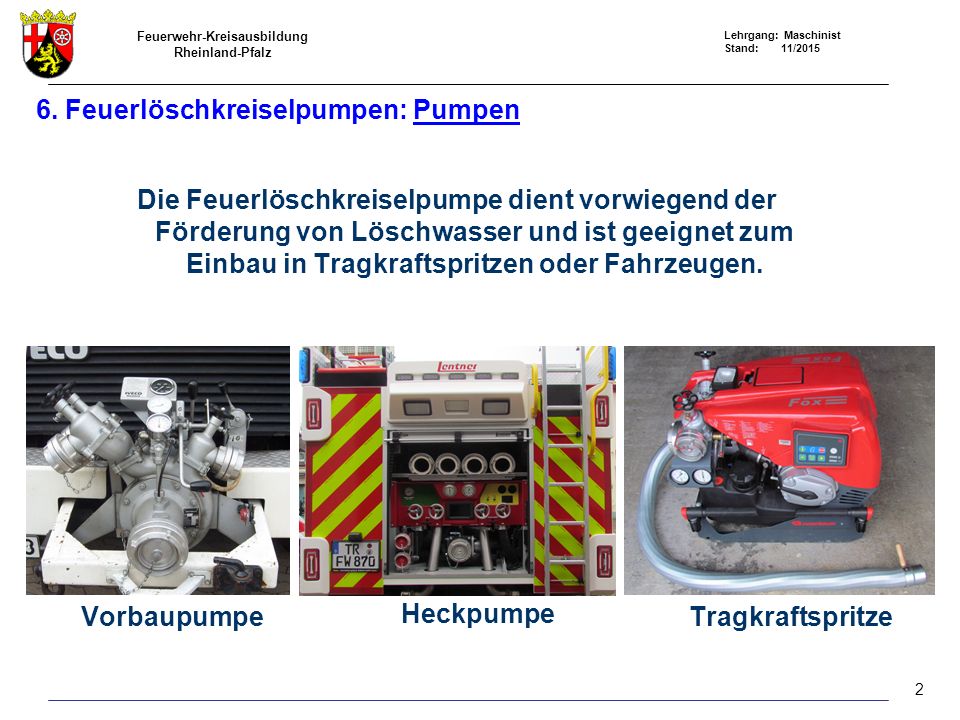 Feuerwehr-Kreisausbildung
Rheinland-Pfalz

Lehrgang: Maschinist
Stand: 11/2015

6. Feuerlöschkreiselpumpen: Pumpen

Die Feuerlöschkreiselpumpe dient vorwiegend der Förderung von Löschwasser und ist geeignet zum Einbau in Tragkraftspritzen oder Fahrzeugen.

ECO

Lentner

TR FW 870

Fox

Vorbaupumpe

Heckpumpe

Tragkraftspritze

2